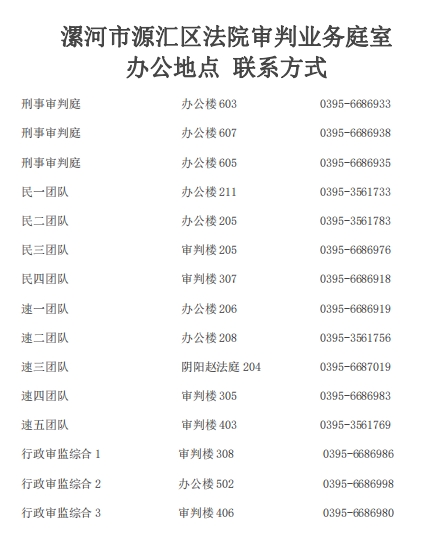 漯河市源汇区法院审判业务庭室
办公地点 联系方式

| | | |
|---|---|---|
| 刑事审判庭 | 办公楼 603 | 0395-6686933 |
| 刑事审判庭 | 办公楼 607 | 0395-6686938 |
| 刑事审判庭 | 办公楼 605 | 0395-6686935 |
| 民一团队 | 办公楼 211 | 0395-3561733 |
| 民二团队 | 办公楼 205 | 0395-3561783 |
| 民三团队 | 审判楼 205 | 0395-6686976 |
| 民四团队 | 审判楼 307 | 0395-6686918 |
| 速一团队 | 办公楼 206 | 0395-6686919 |
| 速二团队 | 办公楼 208 | 0395-3561756 |
| 速三团队 | 阴阳赵法庭 204 | 0395-6687019 |
| 速四团队 | 审判楼 305 | 0395-6686983 |
| 速五团队 | 审判楼 403 | 0395-3561769 |
| 行政审监综合 1 | 审判楼 308 | 0395-6686986 |
| 行政审监综合 2 | 办公楼 502 | 0395-6686998 |
| 行政审监综合 3 | 审判楼 406 | 0395-6686980 |